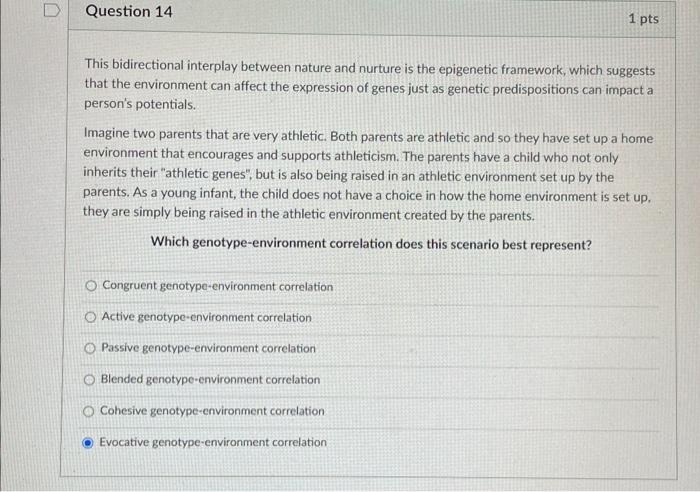 Question 14

1 pts

This bidirectional interplay between nature and nurture is the epigenetic framework, which suggests that the environment can affect the expression of genes just as genetic predispositions can impact a person's potentials.

Imagine two parents that are very athletic. Both parents are athletic and so they have set up a home environment that encourages and supports athleticism. The parents have a child who not only inherits their "athletic genes", but is also being raised in an athletic environment set up by the parents. As a young infant, the child does not have a choice in how the home environment is set up, they are simply being raised in the athletic environment created by the parents.

Which genotype-environment correlation does this scenario best represent?

Congruent genotype-environment correlation

Active genotype-environment correlation

Passive genotype-environment correlation

Blended genotype-environment correlation

Cohesive genotype-environment correlation

Evocative genotype-environment correlation